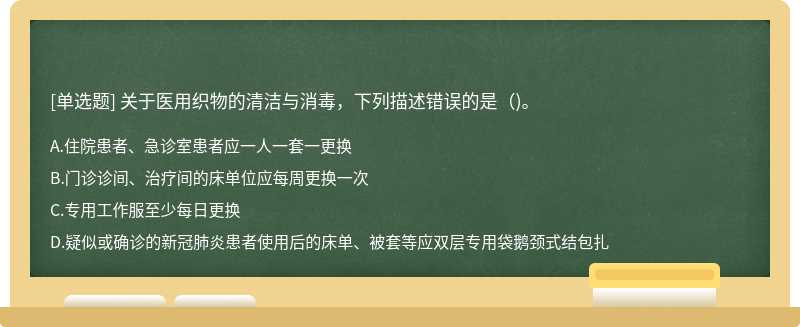 [单选题] 关于医用织物的清洁与消毒，下列描述错误的是（）。

A.住院患者、急诊室患者应一人一套一更换

B.门诊诊间、治疗间的床单位应每周更换一次

C.专用工作服至少每日更换

D.疑似或确诊的新冠肺炎患者使用后的床单、被套等应双层专用袋鹅颈式结包扎